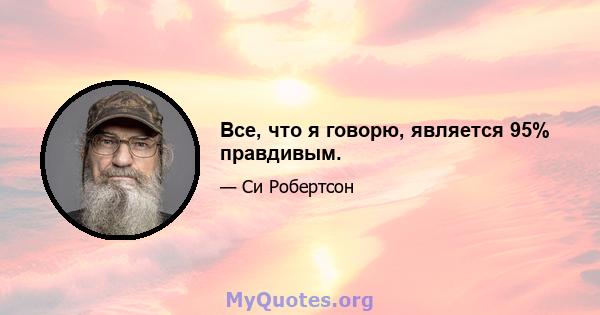 Все, что я говорю, является 95% правдивым.

— Си Робертсон

MyQuotes.org